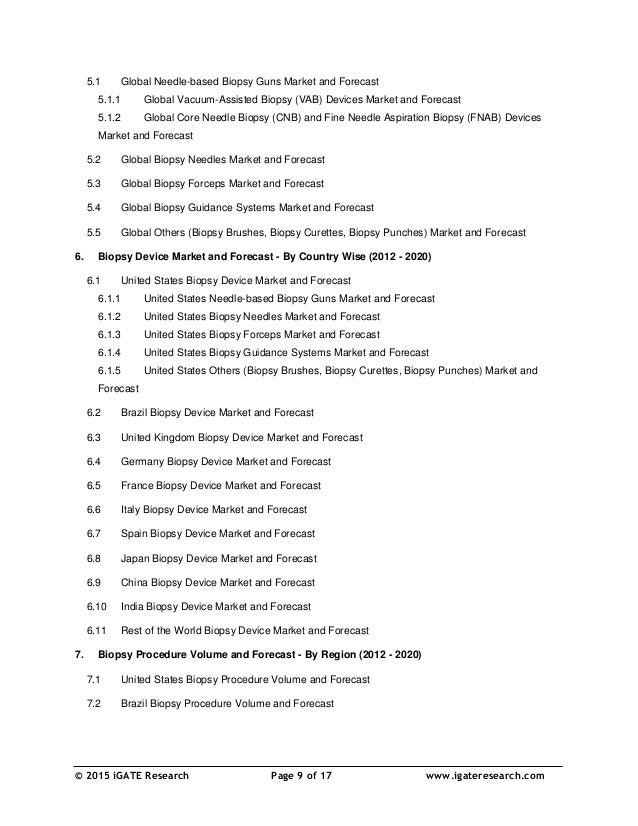 5.1 Global Needle-based Biopsy Guns Market and Forecast

5.1.1 Global Vacuum-Assisted Biopsy (VAB) Devices Market and Forecast

5.1.2 Global Core Needle Biopsy (CNB) and Fine Needle Aspiration Biopsy (FNAB) Devices Market and Forecast

5.2 Global Biopsy Needles Market and Forecast

5.3 Global Biopsy Forceps Market and Forecast

5.4 Global Biopsy Guidance Systems Market and Forecast

5.5 Global Others (Biopsy Brushes, Biopsy Curettes, Biopsy Punches) Market and Forecast

6. Biopsy Device Market and Forecast - By Country Wise (2012 - 2020)

6.1 United States Biopsy Device Market and Forecast

6.1.1 United States Needle-based Biopsy Guns Market and Forecast

6.1.2 United States Biopsy Needles Market and Forecast

6.1.3 United States Biopsy Forceps Market and Forecast

6.1.4 United States Biopsy Guidance Systems Market and Forecast

6.1.5 United States Others (Biopsy Brushes, Biopsy Curettes, Biopsy Punches) Market and Forecast

6.2 Brazil Biopsy Device Market and Forecast

6.3 United Kingdom Biopsy Device Market and Forecast

6.4 Germany Biopsy Device Market and Forecast

6.5 France Biopsy Device Market and Forecast

6.6 Italy Biopsy Device Market and Forecast

6.7 Spain Biopsy Device Market and Forecast

6.8 Japan Biopsy Device Market and Forecast

6.9 China Biopsy Device Market and Forecast

6.10 India Biopsy Device Market and Forecast

6.11 Rest of the World Biopsy Device Market and Forecast

7. Biopsy Procedure Volume and Forecast - By Region (2012 - 2020)

7.1 United States Biopsy Procedure Volume and Forecast

7.2 Brazil Biopsy Procedure Volume and Forecast

© 2015 iGATE Research Page 9 of 17 www.igateresearch.com